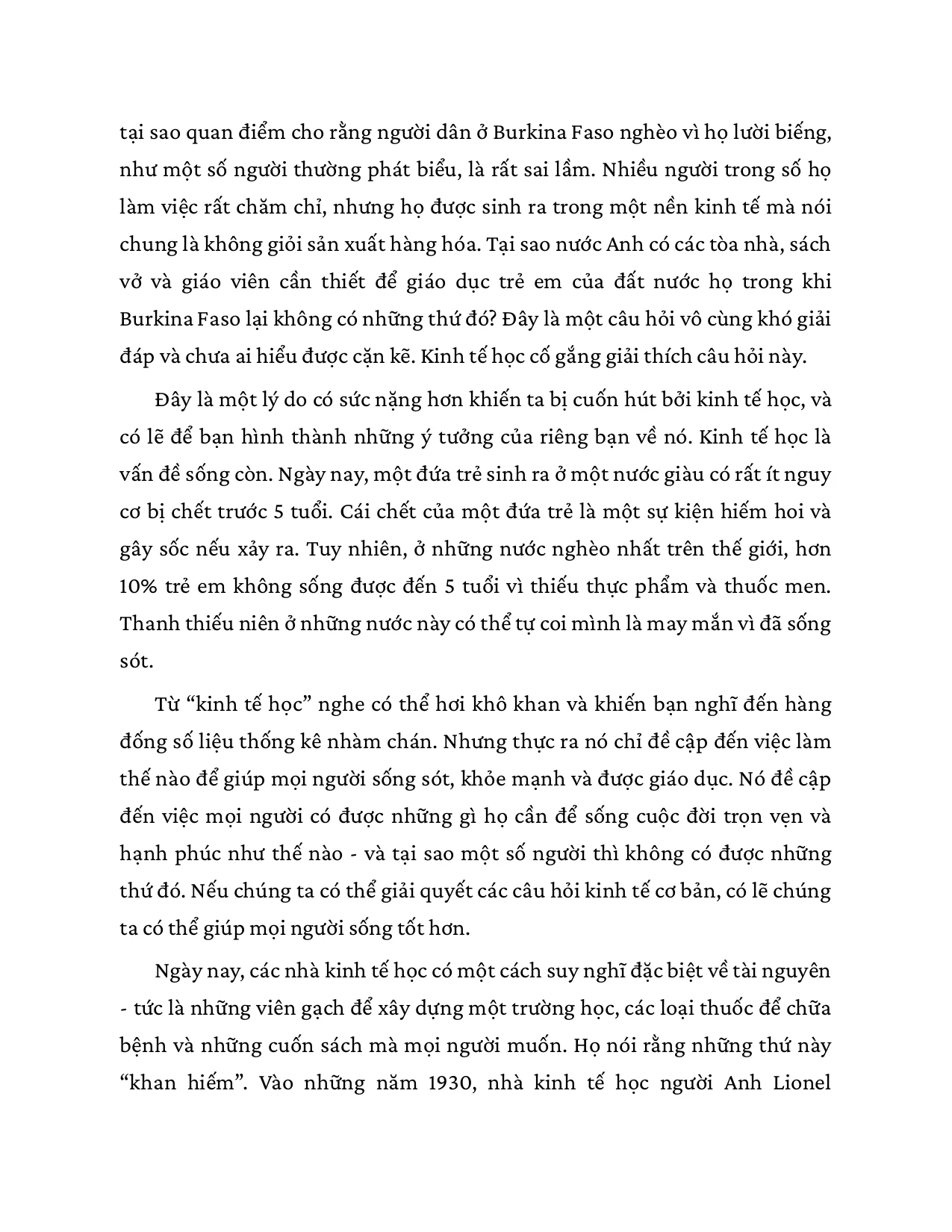 tại sao quan điểm cho rằng người dân ở Burkina Faso nghèo vì họ lười biếng, như một số người thường phát biểu, là rất sai lầm. Nhiều người trong số họ làm việc rất chăm chỉ, nhưng họ được sinh ra trong một nền kinh tế mà nói chung là không giỏi sản xuất hàng hóa. Tại sao nước Anh có các tòa nhà, sách vở và giáo viên cần thiết để giáo dục trẻ em của đất nước họ trong khi Burkina Faso lại không có những thứ đó? Đây là một câu hỏi vô cùng khó giải đáp và chưa ai hiểu được cặn kẽ. Kinh tế học cố gắng giải thích câu hỏi này.

Đây là một lý do có sức nặng hơn khiến ta bị cuốn hút bởi kinh tế học, và có lẽ để bạn hình thành những ý tưởng của riêng bạn về nó. Kinh tế học là vấn đề sống còn. Ngày nay, một đứa trẻ sinh ra ở một nước giàu có rất ít nguy cơ bị chết trước 5 tuổi. Cái chết của một đứa trẻ là một sự kiện hiếm hoi và gây sốc nếu xảy ra. Tuy nhiên, ở những nước nghèo nhất trên thế giới, hơn 10% trẻ em không sống được đến 5 tuổi vì thiếu thực phẩm và thuốc men. Thanh thiếu niên ở những nước này có thể tự coi mình là may mắn vì đã sống sót.

Từ “kinh tế học” nghe có thể hơi khô khan và khiến bạn nghĩ đến hàng đống số liệu thống kê nhàm chán. Nhưng thực ra nó chỉ đề cập đến việc làm thế nào để giúp mọi người sống sót, khỏe mạnh và được giáo dục. Nó đề cập đến việc mọi người có được những gì họ cần để sống cuộc đời trọn vẹn và hạnh phúc như thế nào - và tại sao một số người thì không có được những thứ đó. Nếu chúng ta có thể giải quyết các câu hỏi kinh tế cơ bản, có lẽ chúng ta có thể giúp mọi người sống tốt hơn.

Ngày nay, các nhà kinh tế học có một cách suy nghĩ đặc biệt về tài nguyên - tức là những viên gạch để xây dựng một trường học, các loại thuốc để chữa bệnh và những cuốn sách mà mọi người muốn. Họ nói rằng những thứ này “khan hiếm”. Vào những năm 1930, nhà kinh tế học người Anh Lionel